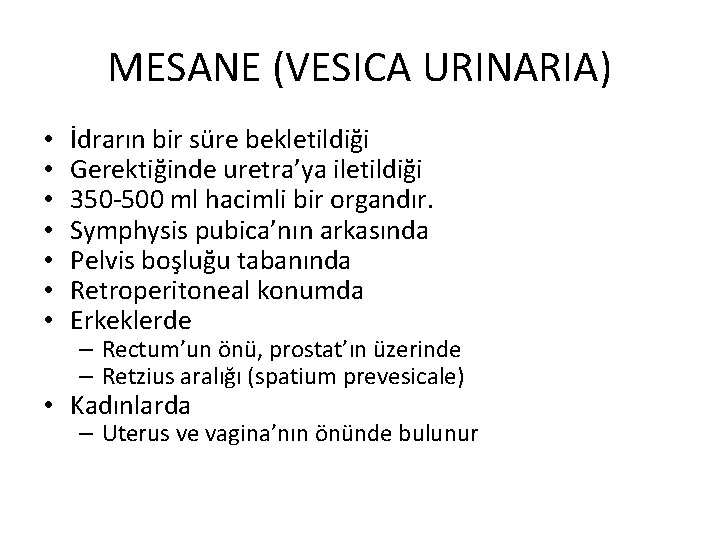 MESANE (VESICA URINARIA)

• İdrarın bir süre bekletildiği
• Gerektiğinde uretra'ya iletildiği
• 350-500 ml hacimli bir organdır.
• Symphysis pubica'nın arkasında
• Pelvis boşluğu tabanında
• Retroperitoneal konumda
• Erkeklerde
– Rectum'un önü, prostat'ın üzerinde
– Retzius aralığı (spatium prevesicale)
• Kadınlarda
– Uterus ve vagina'nın önünde bulunur